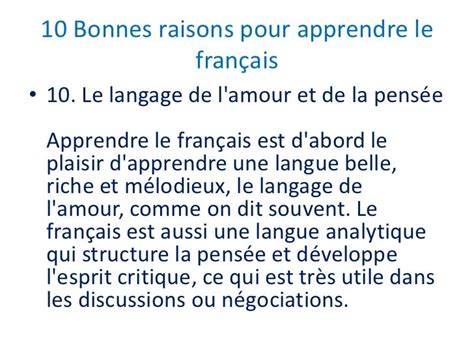 10 Bonnes raisons pour apprendre le français

• 10. Le langage de l'amour et de la pensée

Apprendre le français est d'abord le plaisir d'apprendre une langue belle, riche et mélodieux, le langage de l'amour, comme on dit souvent. Le français est aussi une langue analytique qui structure la pensée et développe l'esprit critique, ce qui est très utile dans les discussions ou négociations.